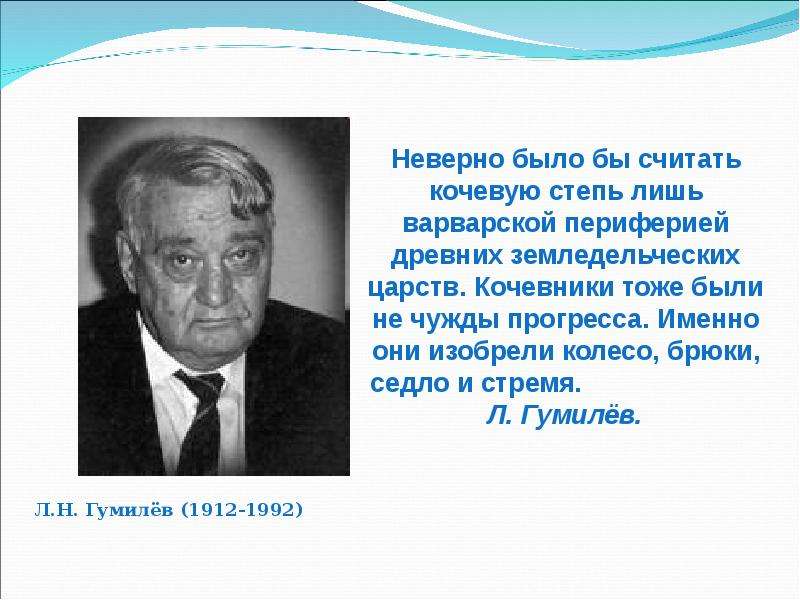 Неверно было бы считать кочевую степь лишь варварской периферией древних земледельческих царств. Кочевники тоже были не чужды прогресса. Именно они изобрели колесо, брюки, седло и стремя.

Л. Гумилёв.

Л.Н. Гумилёв (1912-1992)